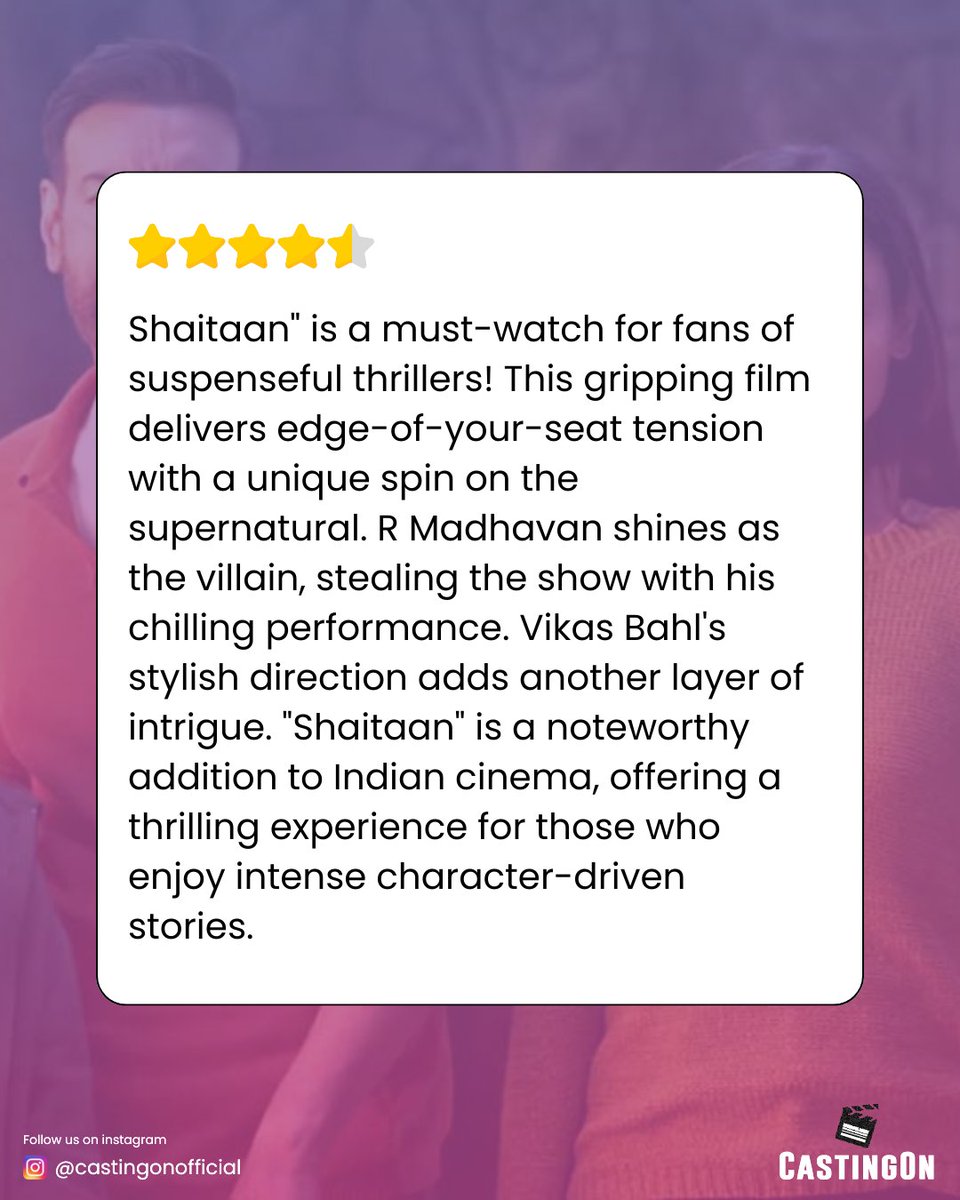 Shaitaan" is a must-watch for fans of suspenseful thrillers! This gripping film delivers edge-of-your-seat tension with a unique spin on the supernatural. R Madhavan shines as the villain, stealing the show with his chilling performance. Vikas Bahl's stylish direction adds another layer of intrigue. "Shaitaan" is a noteworthy addition to Indian cinema, offering a thrilling experience for those who enjoy intense character-driven stories.

Follow us on instagram
@castingonofficial

CASTINGON